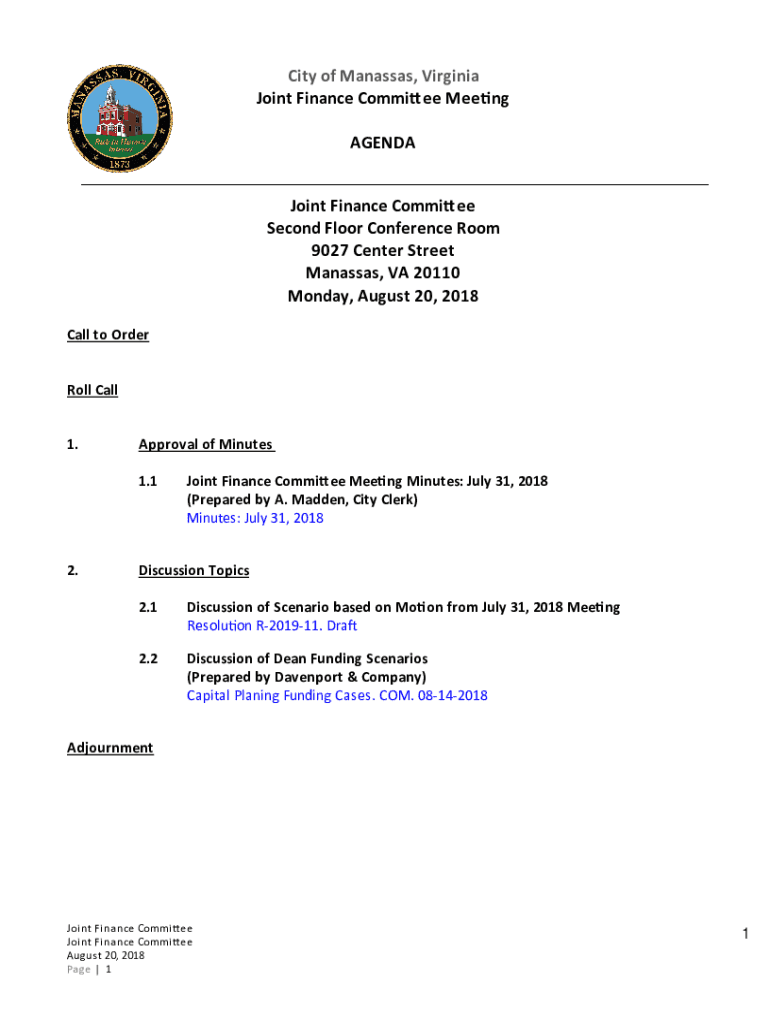 MANASSAS, VIRGINIA
1873

City of Manassas, Virginia
Joint Finance Committee Meeting

AGENDA

Joint Finance Committee
Second Floor Conference Room
9027 Center Street
Manassas, VA 20110
Monday, August 20, 2018

Call to Order

Roll Call

1. Approval of Minutes

1.1 Joint Finance Committee Meeting Minutes: July 31, 2018
(Prepared by A. Madden, City Clerk)
Minutes: July 31, 2018

2. Discussion Topics

2.1 Discussion of Scenario based on Motion from July 31, 2018 Meeting
Resolution R-2019-11. Draft

2.2 Discussion of Dean Funding Scenarios
(Prepared by Davenport & Company)
Capital Planing Funding Cases. COM. 08-14-2018

Adjournment

Joint Finance Committee
Joint Finance Committee
August 20, 2018
Page | 1

1